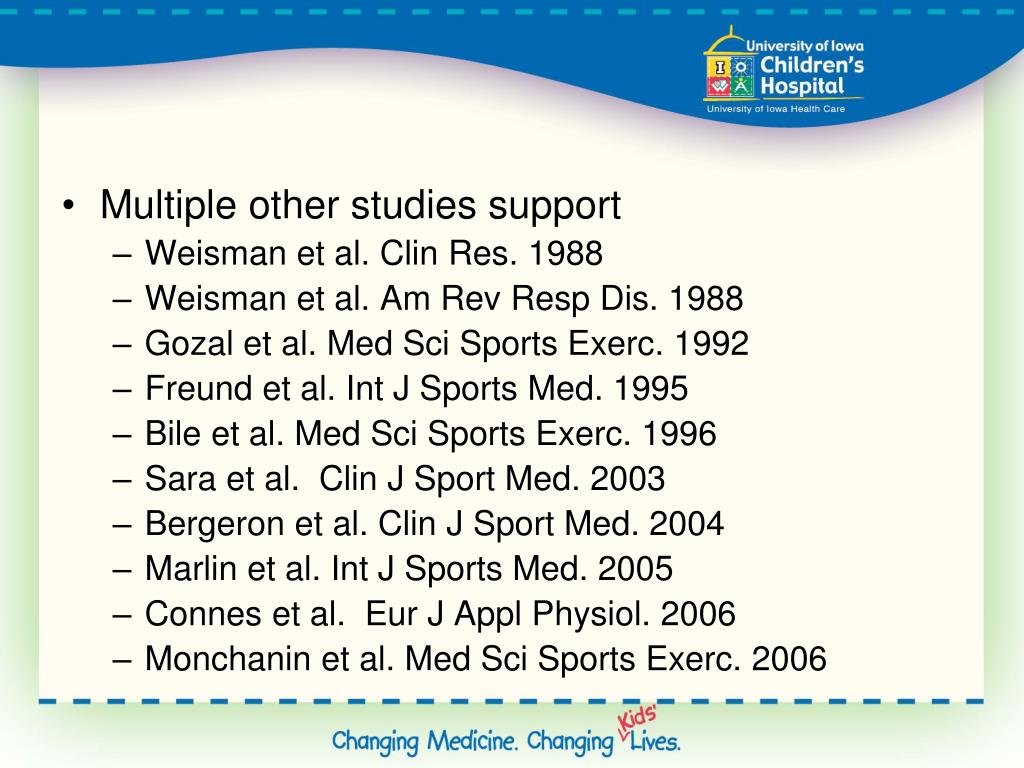 University of Iowa
Children's Hospital
University of Iowa Health Care

• Multiple other studies support
– Weisman et al. Clin Res. 1988
– Weisman et al. Am Rev Resp Dis. 1988
– Gozal et al. Med Sci Sports Exerc. 1992
– Freund et al. Int J Sports Med. 1995
– Bile et al. Med Sci Sports Exerc. 1996
– Sara et al. Clin J Sport Med. 2003
– Bergeron et al. Clin J Sport Med. 2004
– Marlin et al. Int J Sports Med. 2005
– Connes et al. Eur J Appl Physiol. 2006
– Monchanin et al. Med Sci Sports Exerc. 2006

Changing Medicine. Changing Kids' Lives.